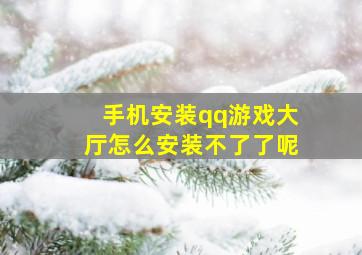 手机安装qq游戏大厅怎么安装不了了呢